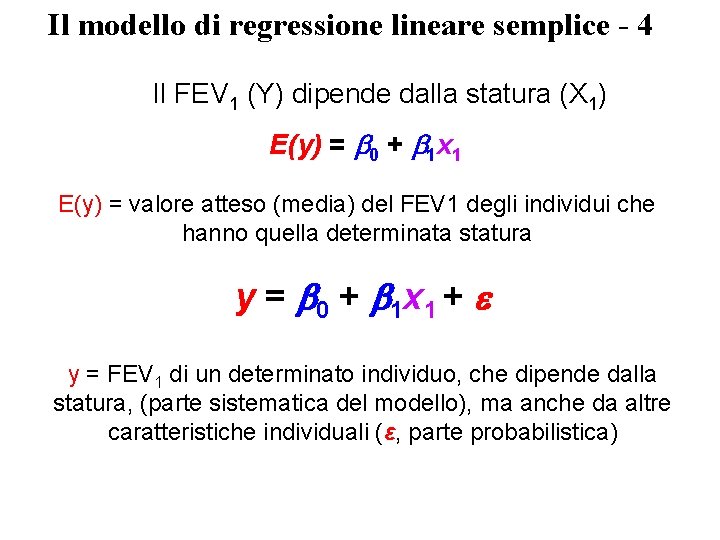 Il modello di regressione lineare semplice - 4

Il $FEV_1$ (Y) dipende dalla statura ($X_1$)

$E(y) = \beta_0 + \beta_1 x_1$

E(y) = valore atteso (media) del FEV1 degli individui che hanno quella determinata statura

$y = \beta_0 + \beta_1 x_1 + \varepsilon$

y = $FEV_1$ di un determinato individuo, che dipende dalla statura, (parte sistematica del modello), ma anche da altre caratteristiche individuali ($\varepsilon$, parte probabilistica)